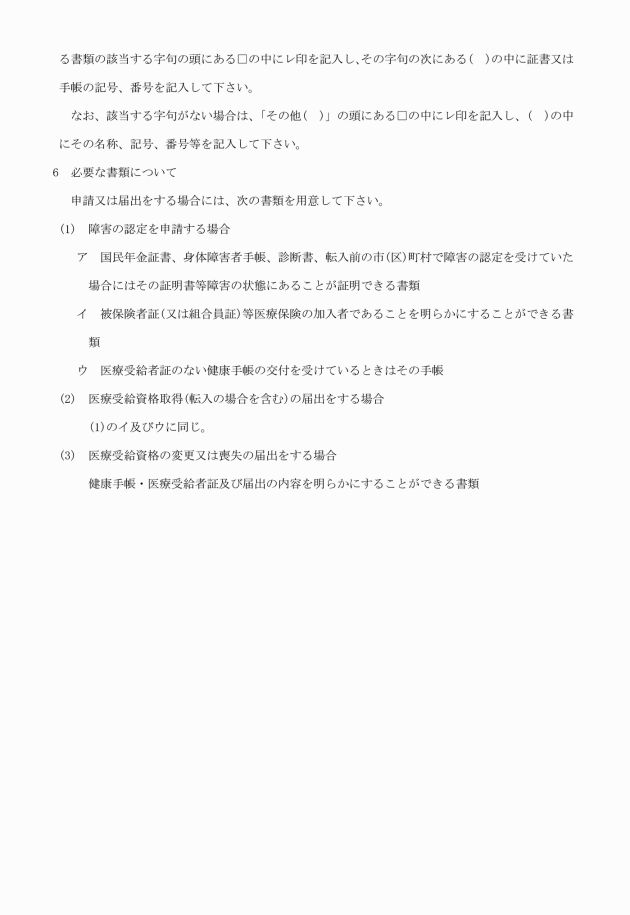 る書類の該当する字句の頭にある□の中にレ印を記入し、その字句の次にある（　）の中に証書又は手帳の記号、番号を記入して下さい。

なお、該当する字句がない場合は、「その他（　）」の頭にある□の中にレ印を記入し、（　）の中にその名称、記号、番号等を記入して下さい。

6　必要な書類について

申請又は届出をする場合には、次の書類を用意して下さい。

(1)　障害の認定を申請する場合

ア　国民年金証書、身体障害者手帳、診断書、転入前の市(区)町村で障害の認定を受けていた場合にはその証明書等障害の状態にあることが証明できる書類

イ　被保険者証(又は組合員証)等医療保険の加入者であることを明らかにすることができる書類

ウ　医療受給者証のない健康手帳の交付を受けているときはその手帳

(2)　医療受給資格取得(転入の場合を含む)の届出をする場合

(1)のイ及びウに同じ。

(3)　医療受給資格の変更又は喪失の届出をする場合

健康手帳・医療受給者証及び届出の内容を明らかにすることができる書類